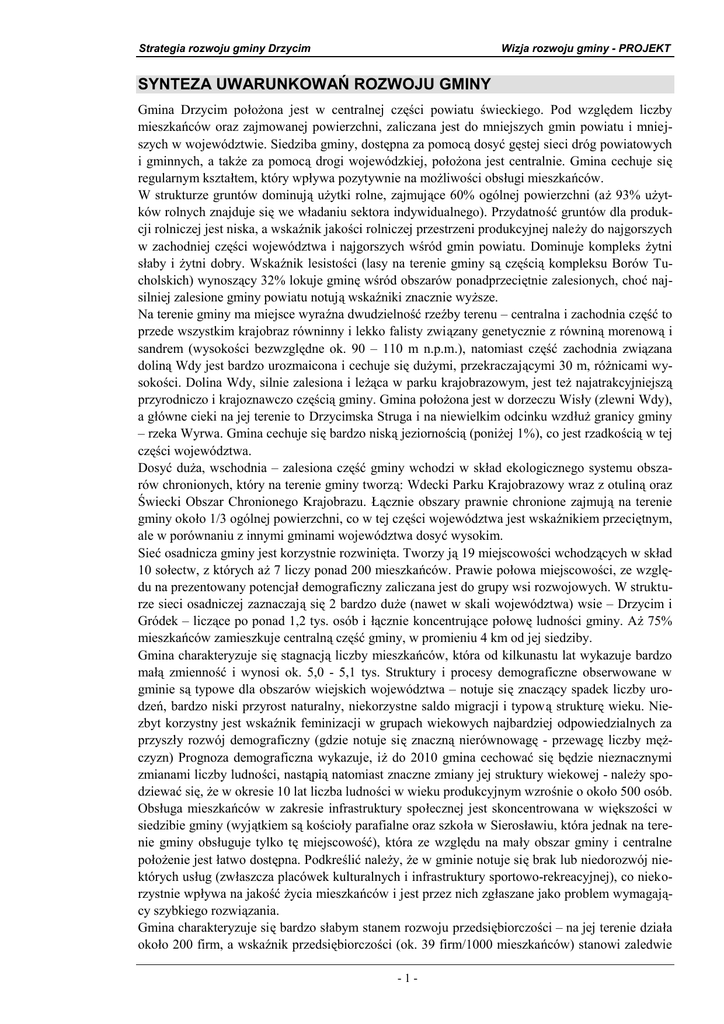 Strategia rozwoju gminy Drzycim

Wizja rozwoju gminy - PROJEKT

SYNTEZA UWARUNKOWAŃ ROZWOJU GMINY

Gmina Drzycim położona jest w centralnej części powiatu świeckiego. Pod względem liczby mieszkańców oraz zajmowanej powierzchni, zaliczana jest do mniejszych gmin powiatu i mniejszych w województwie. Siedziba gminy, dostępna za pomocą dosyć gęstej sieci dróg powiatowych i gminnych, a także za pomocą drogi wojewódzkiej, położona jest centralnie. Gmina cechuje się regularnym kształtem, który wpływa pozytywnie na możliwości obsługi mieszkańców.
W strukturze gruntów dominują użytki rolne, zajmujące 60% ogólnej powierzchni (aż 93% użytków rolnych znajduje się we władaniu sektora indywidualnego). Przydatność gruntów dla produkcji rolniczej jest niska, a wskaźnik jakości rolniczej przestrzeni produkcyjnej należy do najgorszych w zachodniej części województwa i najgorszych wśród gmin powiatu. Dominuje kompleks żytni słaby i żytni dobry. Wskaźnik lesistości (lasy na terenie gminy są częścią kompleksu Borów Tucholskich) wynoszący 32% lokuje gminę wśród obszarów ponadprzeciętnie zalesionych, choć najsilniej zalesione gminy powiatu notują wskaźniki znacznie wyższe.
Na terenie gminy ma miejsce wyraźna dwudzielność rzeźby terenu – centralna i zachodnia część to przede wszystkim krajobraz równinny i lekko falisty związany genetycznie z równiną morenową i sandrem (wysokości bezwzględne ok. 90 – 110 m n.p.m.), natomiast część zachodnia związana doliną Wdy jest bardzo urozmaicona i cechuje się dużymi, przekraczającymi 30 m, różnicami wysokości. Dolina Wdy, silnie zalesiona i leżąca w parku krajobrazowym, jest też najatrakcyjniejszą przyrodniczo i krajoznawczo częścią gminy. Gmina położona jest w dorzeczu Wisły (zlewni Wdy), a główne cieki na jej terenie to Drzycimska Struga i na niewielkim odcinku wzdłuż granicy gminy – rzeka Wyrwa. Gmina cechuje się bardzo niską jeziornością (poniżej 1%), co jest rzadkością w tej części województwa.
Dosyć duża, wschodnia – zalesiona część gminy wchodzi w skład ekologicznego systemu obszarów chronionych, który na terenie gminy tworzą: Wdecki Park Krajobrazowy wraz z otuliną oraz Świecki Obszar Chronionego Krajobrazu. Łącznie obszary prawnie chronione zajmują na terenie gminy około 1/3 ogólnej powierzchni, co w tej części województwa jest wskaźnikiem przeciętnym, ale w porównaniu z innymi gminami województwa dosyć wysokim.
Sieć osadnicza gminy jest korzystnie rozwinięta. Tworzy ją 19 miejscowości wchodzących w skład 10 sołectw, z których aż 7 liczy ponad 200 mieszkańców. Prawie połowa miejscowości, ze względu na prezentowany potencjał demograficzny zaliczana jest do grupy wsi rozwojowych. W strukturze sieci osadniczej zaznaczają się 2 bardzo duże (nawet w skali województwa) wsie – Drzycim i Gródek – liczące po ponad 1,2 tys. osób i łącznie koncentrujące połowę ludności gminy. Aż 75% mieszkańców zamieszkuje centralną część gminy, w promieniu 4 km od jej siedziby.
Gmina charakteryzuje się stagnacją liczby mieszkańców, która od kilkunastu lat wykazuje bardzo małą zmienność i wynosi ok. 5,0 - 5,1 tys. Struktury i procesy demograficzne obserwowane w gminie są typowe dla obszarów wiejskich województwa – notuje się znaczący spadek liczby urodzeń, bardzo niski przyrost naturalny, niekorzystne saldo migracji i typową strukturę wieku. Niezbyt korzystny jest wskaźnik feminizacji w grupach wiekowych najbardziej odpowiedzialnych za przyszły rozwój demograficzny (gdzie notuje się znaczną nierównowagę - przewagę liczby mężczyzn) Prognoza demograficzna wykazuje, iż do 2010 gmina cechować się będzie nieznacznymi zmianami liczby ludności, nastąpią natomiast znaczne zmiany jej struktury wiekowej - należy spodziewać się, że w okresie 10 lat liczba ludności w wieku produkcyjnym wzrośnie o około 500 osób.
Obsługa mieszkańców w zakresie infrastruktury społecznej jest skoncentrowana w większości w siedzibie gminy (wyjątkiem są kościoły parafialne oraz szkoła w Sierosławiu, która jednak na terenie gminy obsługuje tylko tę miejscowość), która ze względu na mały obszar gminy i centralne położenie jest łatwo dostępna. Podkreślić należy, że w gminie notuje się brak lub niedorozwój niektórych usług (zwłaszcza placówek kulturalnych i infrastruktury sportowo-rekreacyjnej), co niekorzystnie wpływa na jakość życia mieszkańców i jest przez nich zgłaszane jako problem wymagający szybkiego rozwiązania.
Gmina charakteryzuje się bardzo słabym stanem rozwoju przedsiębiorczości – na jej terenie działa około 200 firm, a wskaźnik przedsiębiorczości (ok. 39 firm/1000 mieszkańców) stanowi zaledwie

- 1 -